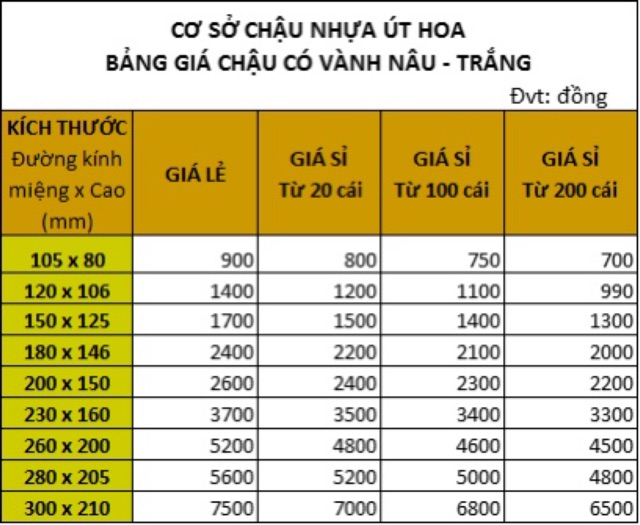 CƠ SỞ CHẬU NHỰA ÚT HOA
BẢNG GIÁ CHẬU CÓ VÀNH NÂU - TRẮNG

Đvt: đồng

| KÍCH THƯỚC Đường kính miệng x Cao (mm) | GIÁ LẺ | GIÁ SỈ Từ 20 cái | GIÁ SỈ Từ 100 cái | GIÁ SỈ Từ 200 cái |
|---|---|---|---|---|
| 105 x 80 | 900 | 800 | 750 | 700 |
| 120 x 106 | 1400 | 1200 | 1100 | 990 |
| 150 x 125 | 1700 | 1500 | 1400 | 1300 |
| 180 x 146 | 2400 | 2200 | 2100 | 2000 |
| 200 x 150 | 2600 | 2400 | 2300 | 2200 |
| 230 x 160 | 3700 | 3500 | 3400 | 3300 |
| 260 x 200 | 5200 | 4800 | 4600 | 4500 |
| 280 x 205 | 5600 | 5200 | 5000 | 4800 |
| 300 x 210 | 7500 | 7000 | 6800 | 6500 |